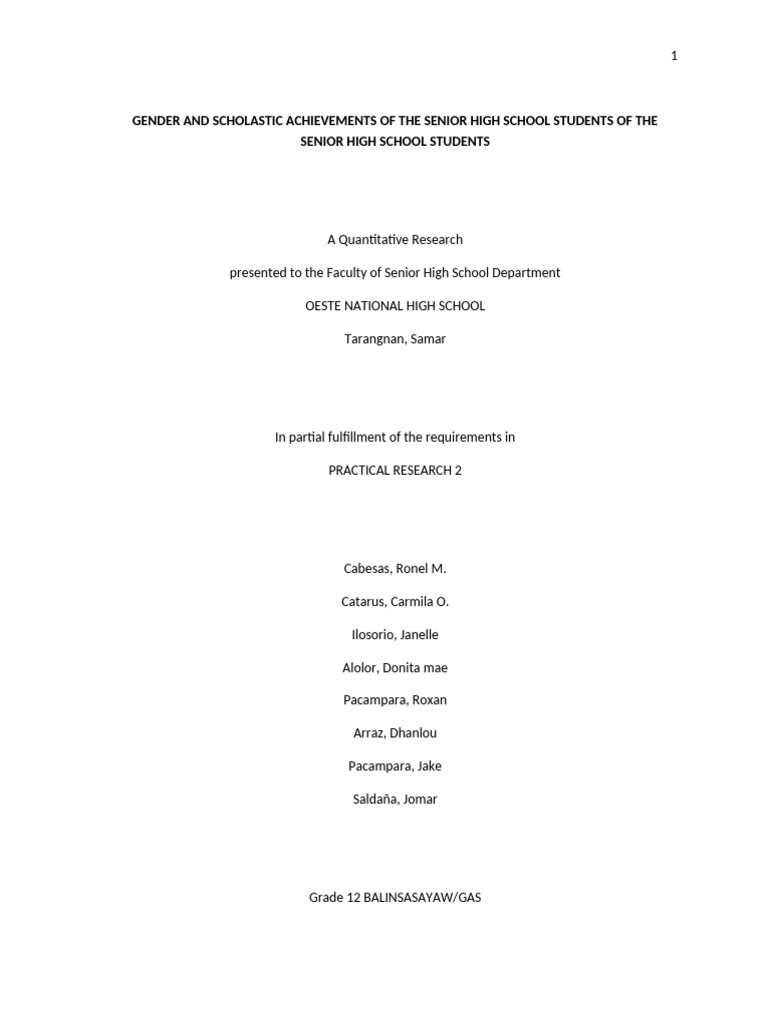 1

GENDER AND SCHOLASTIC ACHIEVEMENTS OF THE SENIOR HIGH SCHOOL STUDENTS OF THE SENIOR HIGH SCHOOL STUDENTS

A Quantitative Research

presented to the Faculty of Senior High School Department

OESTE NATIONAL HIGH SCHOOL

Tarangnan, Samar

In partial fulfillment of the requirements in

PRACTICAL RESEARCH 2

Cabesas, Ronel M.

Catarus, Carmila O.

Ilosorio, Janelle

Alolor, Donita mae

Pacampara, Roxan

Arraz, Dhanlou

Pacampara, Jake

Saldaña, Jomar

Grade 12 BALINSASAYAW/GAS